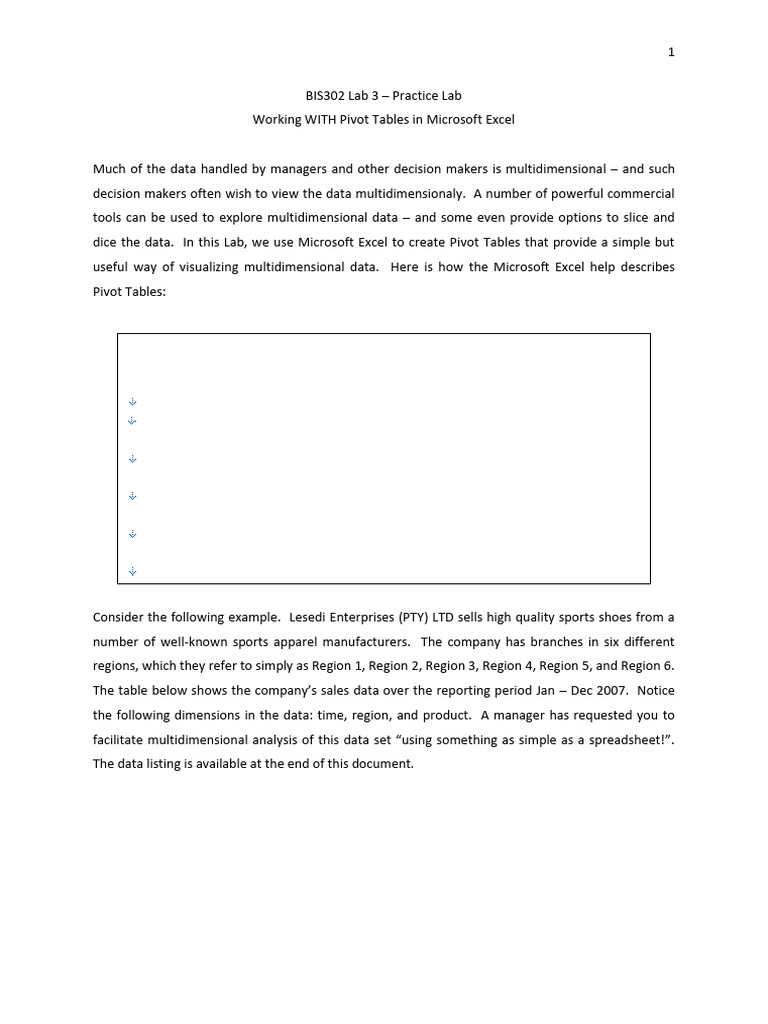 1

BIS302 Lab 3 – Practice Lab

Working WITH Pivot Tables in Microsoft Excel

Much of the data handled by managers and other decision makers is multidimensional – and such decision makers often wish to view the data multidimensionaly. A number of powerful commercial tools can be used to explore multidimensional data – and some even provide options to slice and dice the data. In this Lab, we use Microsoft Excel to create Pivot Tables that provide a simple but useful way of visualizing multidimensional data. Here is how the Microsoft Excel help describes Pivot Tables:

Consider the following example. Lesedi Enterprises (PTY) LTD sells high quality sports shoes from a number of well-known sports apparel manufacturers. The company has branches in six different regions, which they refer to simply as Region 1, Region 2, Region 3, Region 4, Region 5, and Region 6. The table below shows the company's sales data over the reporting period Jan – Dec 2007. Notice the following dimensions in the data: time, region, and product. A manager has requested you to facilitate multidimensional analysis of this data set "using something as simple as a spreadsheet!". The data listing is available at the end of this document.